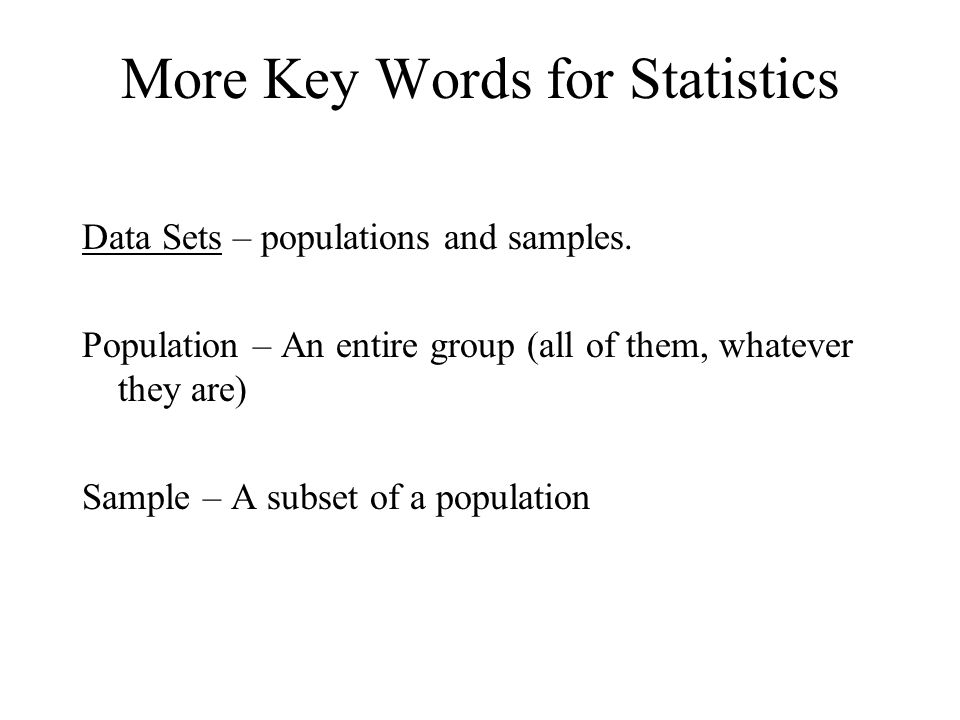 More Key Words for Statistics

Data Sets – populations and samples.

Population – An entire group (all of them, whatever they are)

Sample – A subset of a population